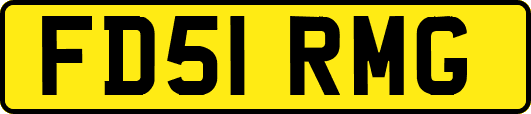 FD51 RMG